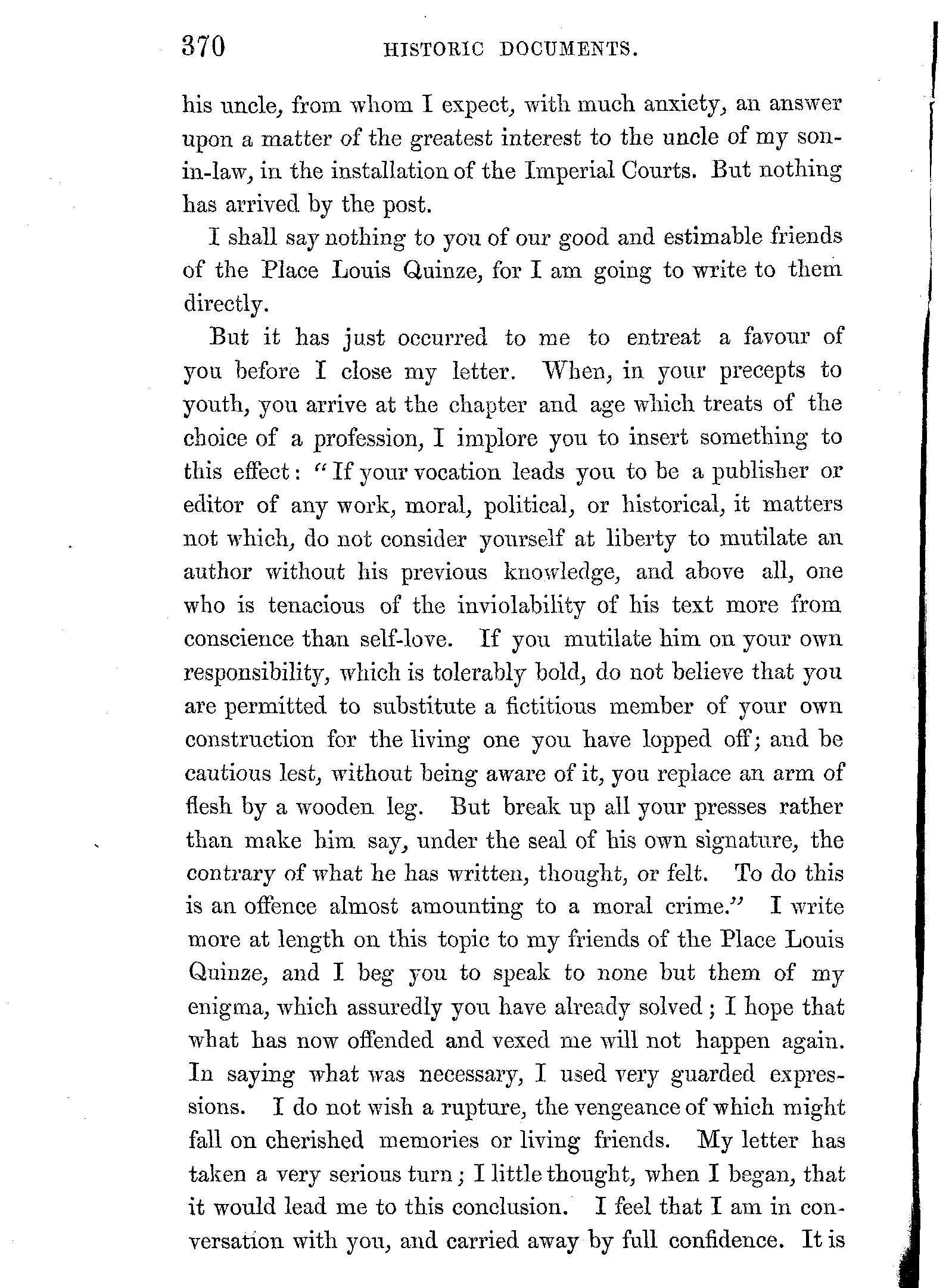 370 HISTORIC DOCUMENTS.

his uncle, from whom I expect, with much anxiety, an answer upon a matter of the greatest interest to the uncle of my son-in-law, in the installation of the Imperial Courts. But nothing has arrived by the post.

I shall say nothing to you of our good and estimable friends of the Place Louis Quinze, for I am going to write to them directly.

But it has just occurred to me to entreat a favour of you before I close my letter. When, in your precepts to youth, you arrive at the chapter and age which treats of the choice of a profession, I implore you to insert something to this effect: "If your vocation leads you to be a publisher or editor of any work, moral, political, or historical, it matters not which, do not consider yourself at liberty to mutilate an author without his previous knowledge, and above all, one who is tenacious of the inviolability of his text more from conscience than self-love. If you mutilate him on your own responsibility, which is tolerably bold, do not believe that you are permitted to substitute a fictitious member of your own construction for the living one you have lopped off; and be cautious lest, without being aware of it, you replace an arm of flesh by a wooden leg. But break up all your presses rather than make him say, under the seal of his own signature, the contrary of what he has written, thought, or felt. To do this is an offence almost amounting to a moral crime." I write more at length on this topic to my friends of the Place Louis Quinze, and I beg you to speak to none but them of my enigma, which assuredly you have already solved; I hope that what has now offended and vexed me will not happen again. In saying what was necessary, I used very guarded expressions. I do not wish a rupture, the vengeance of which might fall on cherished memories or living friends. My letter has taken a very serious turn; I little thought, when I began, that it would lead me to this conclusion. I feel that I am in conversation with you, and carried away by full confidence. It is